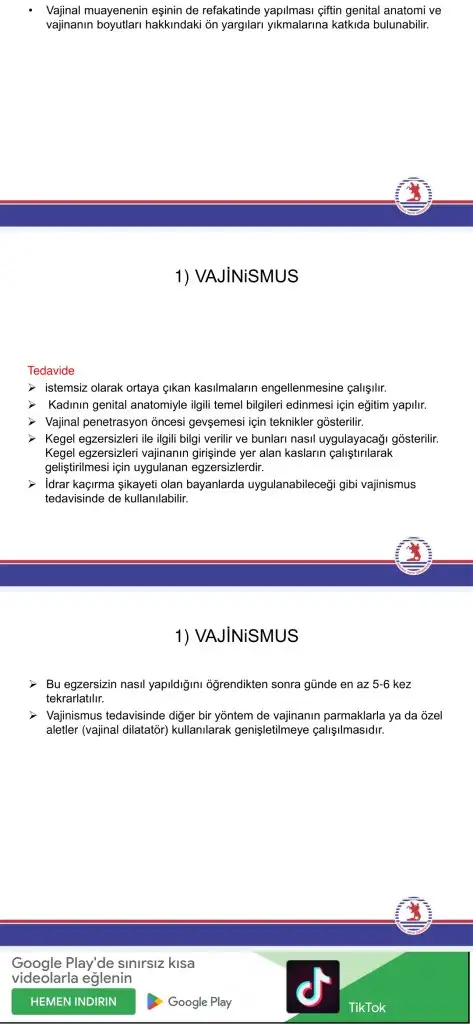 • Vajinal muayenenin eşinin de refakatinde yapılması çiftin genital anatomi ve vajinanın boyutları hakkındaki ön yargıları yıkmalarına katkıda bulunabilir.

1) VAJİNiSMUS

Tedavide

➢ istemsiz olarak ortaya çıkan kasılmaların engellenmesine çalışılır.

➢ Kadının genital anatomiyle ilgili temel bilgileri edinmesi için eğitim yapılır.

➢ Vajinal penetrasyon öncesi gevşemesi için teknikler gösterilir.

➢ Kegel egzersizleri ile ilgili bilgi verilir ve bunları nasıl uygulayacağı gösterilir. Kegel egzersizleri vajinanın girişinde yer alan kasların çalıştırılarak geliştirilmesi için uygulanan egzersizlerdir.

➢ İdrar kaçırma şikayeti olan bayanlarda uygulanabileceği gibi vajinismus tedavisinde de kullanılabilir.

1) VAJİNiSMUS

➢ Bu egzersizin nasıl yapıldığını öğrendikten sonra günde en az 5-6 kez tekrarlatılır.

➢ Vajinismus tedavisinde diğer bir yöntem de vajinanın parmaklarla ya da özel aletler (vajinal dilatatör) kullanılarak genişletilmeye çalışılmasıdır.

Google Play'de sınırsız kısa videolarla eğlenin

HEMEN INDIRIN

Google Play

TikTok